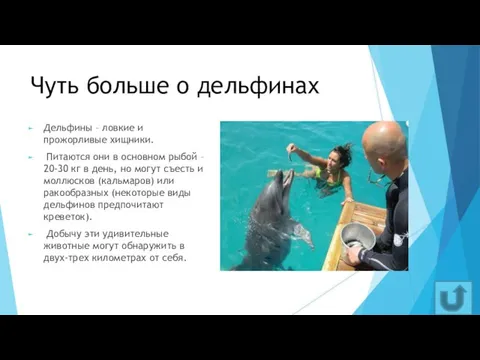 Чуть больше о дельфинах

Дельфины – ловкие и прожорливые хищники.

Питаются они в основном рыбой – 20-30 кг в день, но могут съесть и моллюсков (кальмаров) или ракообразных (некоторые виды дельфинов предпочитают креветок).

Добычу эти удивительные животные могут обнаружить в двух-трех километрах от себя.